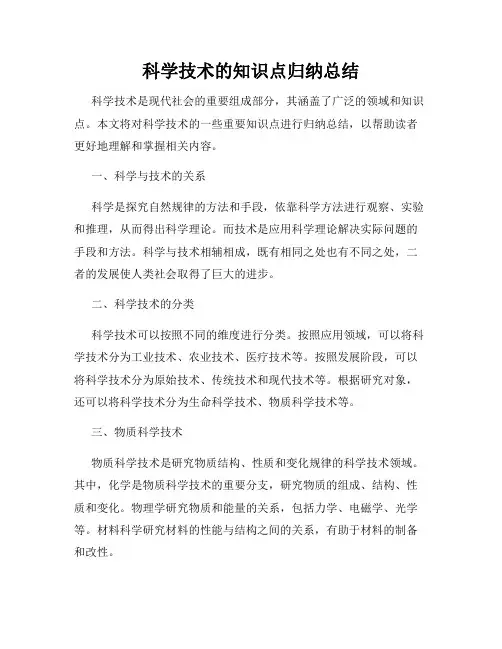 科学技术的知识点归纳总结

科学技术是现代社会的重要组成部分，其涵盖了广泛的领域和知识点。本文将对科学技术的一些重要知识点进行归纳总结，以帮助读者更好地理解和掌握相关内容。

一、科学与技术的关系

科学是探究自然规律的方法和手段，依靠科学方法进行观察、实验和推理，从而得出科学理论。而技术是应用科学理论解决实际问题的手段和方法。科学与技术相辅相成，既有相同之处也有不同之处，二者的发展使人类社会取得了巨大的进步。

二、科学技术的分类

科学技术可以按照不同的维度进行分类。按照应用领域，可以将科学技术分为工业技术、农业技术、医疗技术等。按照发展阶段，可以将科学技术分为原始技术、传统技术和现代技术等。根据研究对象，还可以将科学技术分为生命科学技术、物质科学技术等。

三、物质科学技术

物质科学技术是研究物质结构、性质和变化规律的科学技术领域。其中，化学是物质科学技术的重要分支，研究物质的组成、结构、性质和变化。物理学研究物质和能量的关系，包括力学、电磁学、光学等。材料科学研究材料的性能与结构之间的关系，有助于材料的制备和改性。